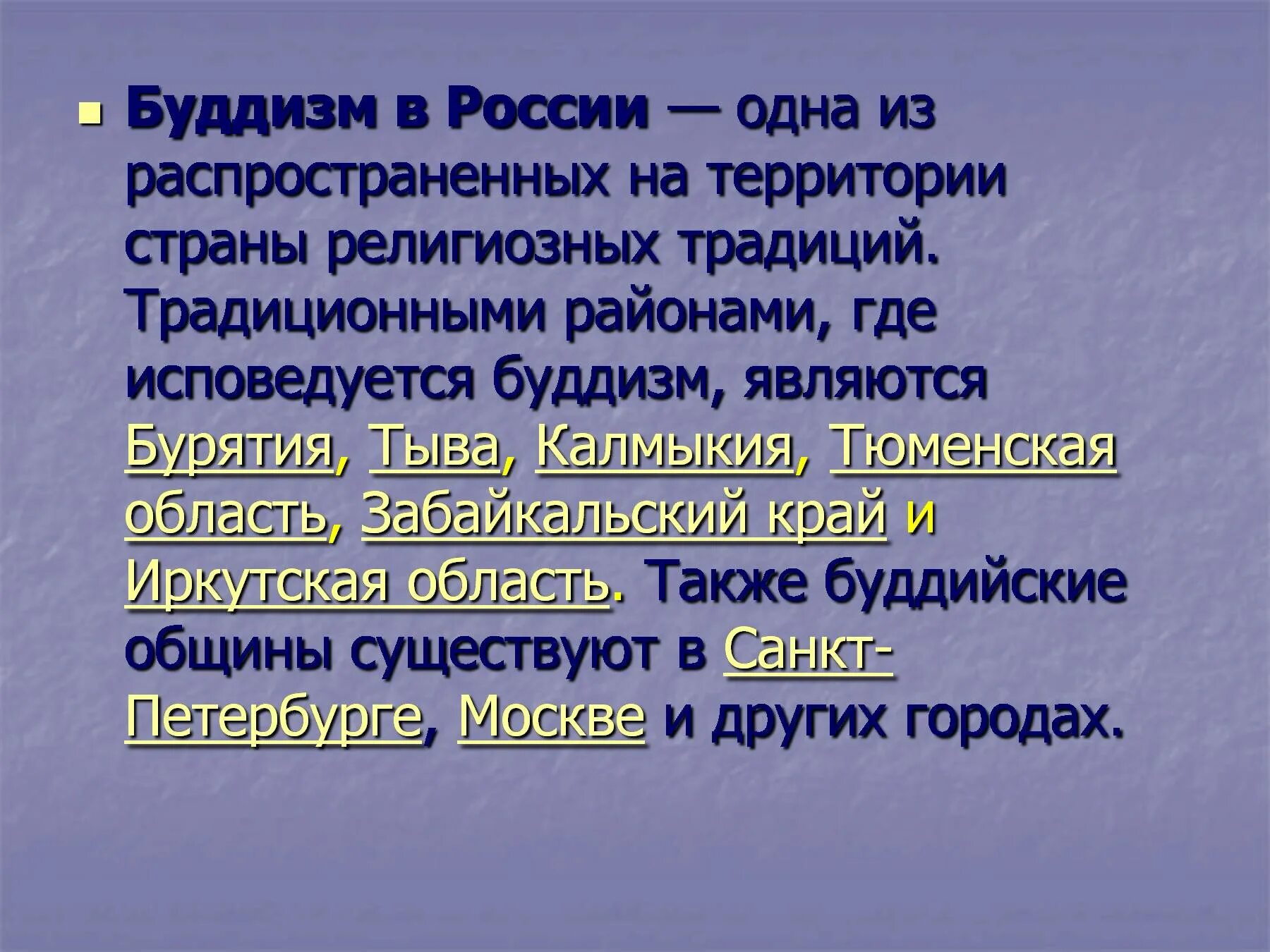 Буддизм в России — одна из распространенных на территории страны религиозных традиций. Традиционными районами, где исповедуется буддизм, являются Бурятия, Тыва, Калмыкия, Тюменская область, Забайкальский край и Иркутская область. Также буддийские общины существуют в Санкт-Петербурге, Москве и других городах.